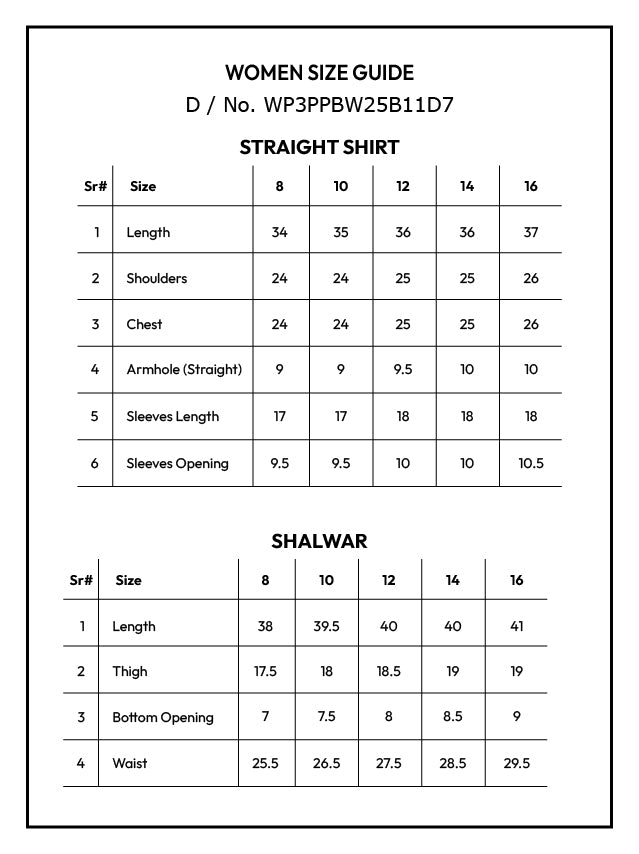 WOMEN SIZE GUIDE
D / No. WP3PPBW25B11D7

STRAIGHT SHIRT

| Sr# | Size | 8 | 10 | 12 | 14 | 16 |
|---|---|---|---|---|---|---|
| 1 | Length | 34 | 35 | 36 | 36 | 37 |
| 2 | Shoulders | 24 | 24 | 25 | 25 | 26 |
| 3 | Chest | 24 | 24 | 25 | 25 | 26 |
| 4 | Armhole (Straight) | 9 | 9 | 9.5 | 10 | 10 |
| 5 | Sleeves Length | 17 | 17 | 18 | 18 | 18 |
| 6 | Sleeves Opening | 9.5 | 9.5 | 10 | 10 | 10.5 |

SHALWAR

| Sr# | Size | 8 | 10 | 12 | 14 | 16 |
|---|---|---|---|---|---|---|
| 1 | Length | 38 | 39.5 | 40 | 40 | 41 |
| 2 | Thigh | 17.5 | 18 | 18.5 | 19 | 19 |
| 3 | Bottom Opening | 7 | 7.5 | 8 | 8.5 | 9 |
| 4 | Waist | 25.5 | 26.5 | 27.5 | 28.5 | 29.5 |